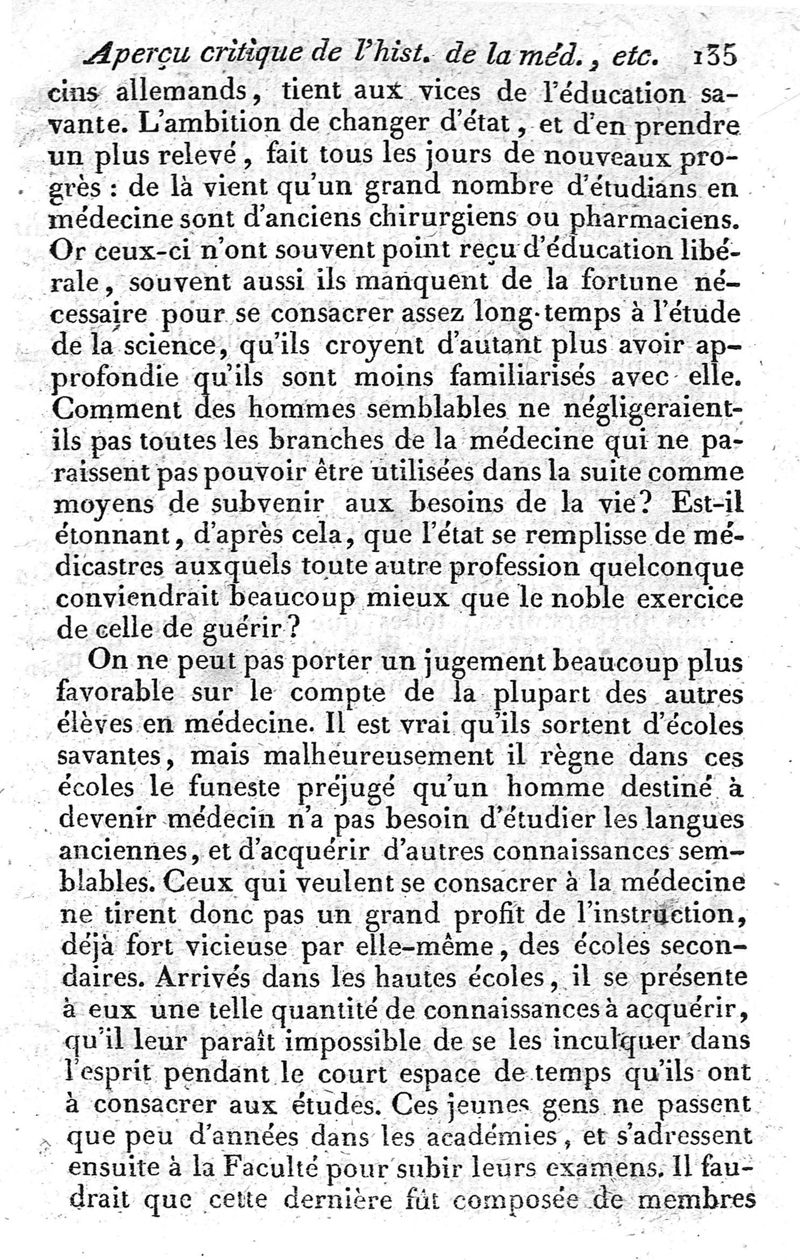 Aperçu critique de l'hist. de la méd., etc. 135

cins allemands, tient aux vices de l'éducation savante. L'ambition de changer d'état, et d'en prendre un plus relevé, fait tous les jours de nouveaux progrès : de là vient qu'un grand nombre d'étudians en médecine sont d'anciens chirurgiens ou pharmaciens. Or ceux-ci n'ont souvent point reçu d'éducation libérale, souvent aussi ils manquent de la fortune nécessaire pour se consacrer assez long-temps à l'étude de la science, qu'ils croyent d'autant plus avoir approfondie qu'ils sont moins familiarisés avec elle. Comment des hommes semblables ne négligeraient-ils pas toutes les branches de la médecine qui ne paraissent pas pouvoir être utilisées dans la suite comme moyens de subvenir aux besoins de la vie? Est-il étonnant, d'après cela, que l'état se remplisse de médicastres auxquels toute autre profession quelconque conviendrait beaucoup mieux que le noble exercice de celle de guérir?

On ne peut pas porter un jugement beaucoup plus favorable sur le compte de la plupart des autres élèves en médecine. Il est vrai qu'ils sortent d'écoles savantes, mais malheureusement il règne dans ces écoles le funeste préjugé qu'un homme destiné à devenir médecin n'a pas besoin d'étudier les langues anciennes, et d'acquérir d'autres connaissances semblables. Ceux qui veulent se consacrer à la médecine ne tirent donc pas un grand profit de l'instruction, déjà fort vicieuse par elle-même, des écoles secondaires. Arrivés dans les hautes écoles, il se présente à eux une telle quantité de connaissances à acquérir, qu'il leur paraît impossible de se les inculquer dans l'esprit pendant le court espace de temps qu'ils ont à consacrer aux études. Ces jeunes gens ne passent que peu d'années dans les académies, et s'adressent ensuite à la Faculté pour subir leurs examens. Il faudrait que cette dernière fût composée de membres